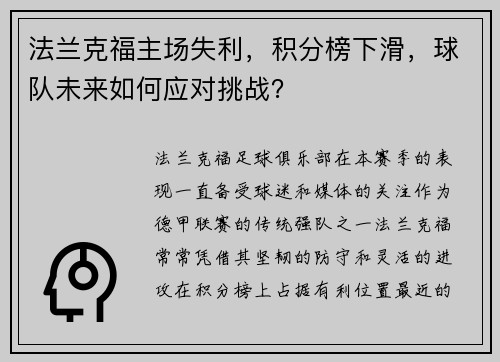 法兰克福主场失利，积分榜下滑，球队未来如何应对挑战？

法兰克福足球俱乐部在本赛季的表现一直备受球迷和媒体的关注作为德甲联赛的传统强队之一法兰克福常常凭借其坚韧的防守和灵活的进攻在积分榜上占据有利位置最近的